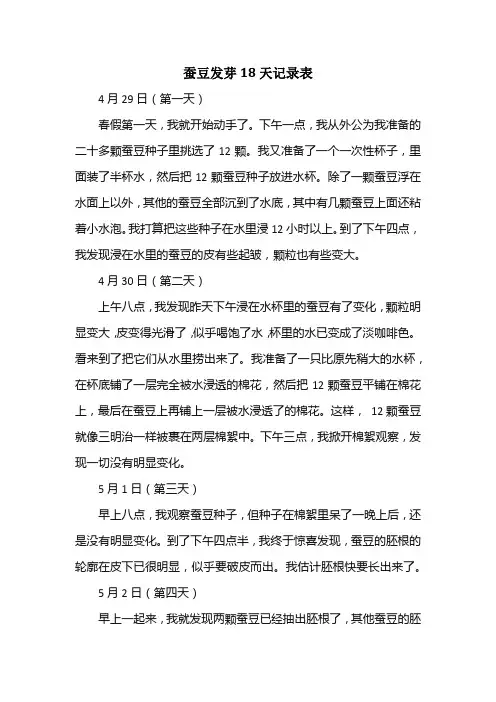 蚕豆发芽 18 天记录表

4 月 29 日（第一天）

春假第一天，我就开始动手了。下午一点，我从外公为我准备的二十多颗蚕豆种子里挑选了 12 颗。我又准备了一个一次性杯子，里面装了半杯水，然后把 12 颗蚕豆种子放进水杯。除了一颗蚕豆浮在水面上以外，其他的蚕豆全部沉到了水底，其中有几颗蚕豆上面还粘着小水泡。我打算把这些种子在水里浸 12 小时以上。到了下午四点，我发现浸在水里的蚕豆的皮有些起皱，颗粒也有些变大。

4 月 30 日（第二天）

上午八点，我发现昨天下午浸在水杯里的蚕豆有了变化，颗粒明显变大，皮变得光滑了，似乎喝饱了水，杯里的水已变成了淡咖啡色。看来到了把它们从水里捞出来了。我准备了一只比原先稍大的水杯，在杯底铺了一层完全被水浸透的棉花，然后把 12 颗蚕豆平铺在棉花上，最后在蚕豆上再铺上一层被水浸透了的棉花。这样， 12 颗蚕豆就像三明治一样被裹在两层棉絮中。下午三点，我掀开棉絮观察，发现一切没有明显变化。

5 月 1 日（第三天）

早上八点，我观察蚕豆种子，但种子在棉絮里呆了一晚上后，还是没有明显变化。到了下午四点半，我终于惊喜发现，蚕豆的胚根的轮廓在皮下已很明显，似乎要破皮而出。我估计胚根快要长出来了。

5 月 2 日（第四天）

早上一起来，我就发现两颗蚕豆已经抽出胚根了，其他蚕豆的胚